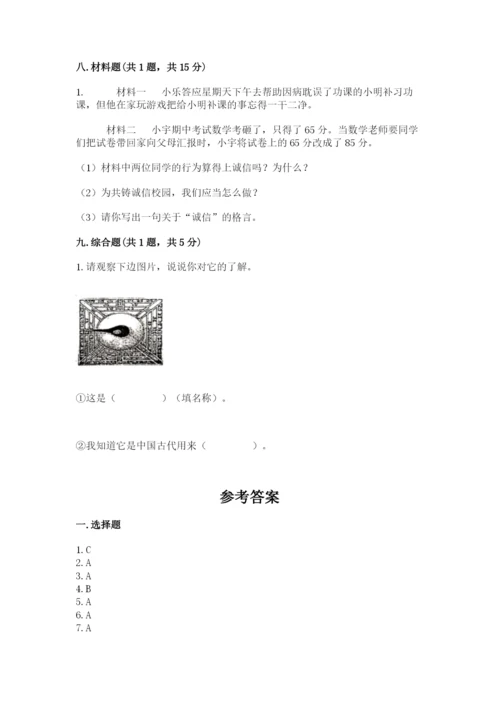 八. 材料题（共 1 题，共 15 分）

1. 　　材料一　小乐答应星期天下午去帮助因病耽误了功课的小明补习功课，但他在家玩游戏把给小明补课的事忘得一干二净。

　　材料二　小宇期中考试数学考砸了，只得了 65 分。当数学老师要同学们把试卷带回家向父母汇报时，小宇将试卷上的 65 分改成了 85 分。

（1）材料中两位同学的行为算得上诚信吗？为什么？

（2）为共铸诚信校园，我们应当怎么做？

（3）请你写出一句关于“诚信”的格言。

九. 综合题（共 1 题，共 5 分）

1. 请观察下边图片，说说你对它的了解。

①这是（　　　　）（填名称）。

②我知道它是中国古代用来（　　　　）。

参考答案

一. 选择题

1. C
2. A
3. A
4. B
5. A
6. A
7. A